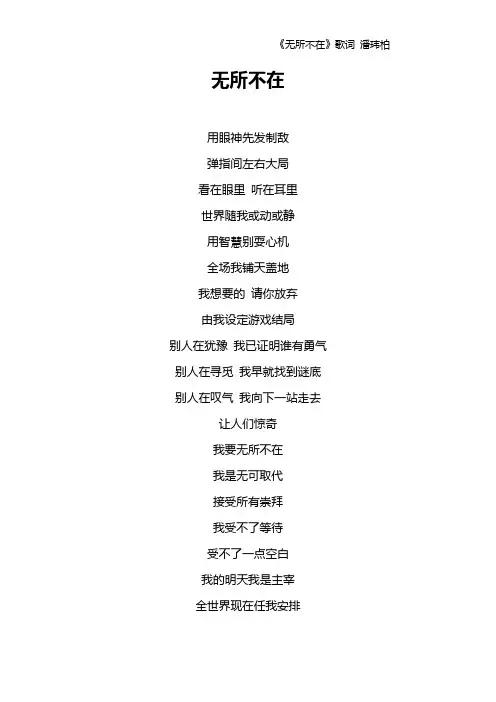 《无所不在》歌词 潘玮柏

无所不在

用眼神先发制敌
弹指间左右大局
看在眼里 听在耳里
世界随我或动或静
用智慧别耍心机
全场我铺天盖地
我想要的 请你放弃
由我设定游戏结局
别人在犹豫 我已证明谁有勇气
别人在寻觅 我早就找到谜底
别人在叹气 我向下一站走去
让人们惊奇
我要无所不在
我是无可取代
接受所有崇拜
我受不了等待
受不了一点空白
我的明天我是主宰
全世界现在任我安排